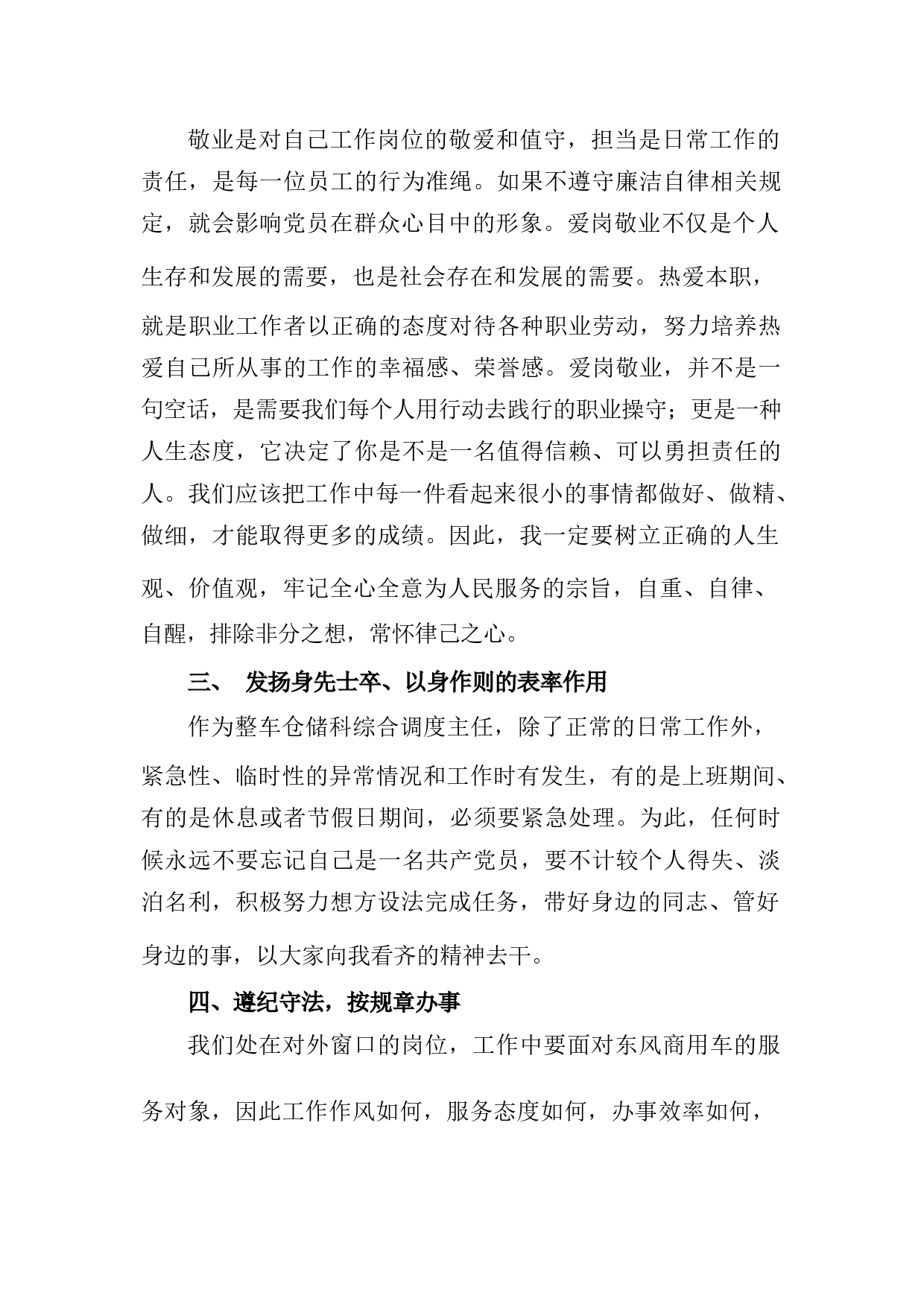 敬业是对自己工作岗位的敬爱和值守，担当是日常工作的责任，是每一位员工的行为准绳。如果不遵守廉洁自律相关规定，就会影响党员在群众心目中的形象。爱岗敬业不仅是个人生存和发展的需要，也是社会存在和发展的需要。热爱本职，就是职业工作者以正确的态度对待各种职业劳动，努力培养热爱自己所从事的工作的幸福感、荣誉感。爱岗敬业，并不是一句空话，是需要我们每个人用行动去践行的职业操守；更是一种人生态度，它决定了你是不是一名值得信赖、可以勇担责任的人。我们应该把工作中每一件看起来很小的事情都做好、做精、做细，才能取得更多的成绩。因此，我一定要树立正确的人生观、价值观，牢记全心全意为人民服务的宗旨，自重、自律、自醒，排除非分之想，常怀律己之心。

三、 发扬身先士卒、以身作则的表率作用

作为整车仓储科综合调度主任，除了正常的日常工作外，紧急性、临时性的异常情况和工作时有发生，有的是上班期间、有的是休息或者节假日期间，必须要紧急处理。为此，任何时候永远不要忘记自己是一名共产党员，要不计较个人得失、淡泊名利，积极努力想方设法完成任务，带好身边的同志、管好身边的事，以大家向我看齐的精神去干。

四、遵纪守法，按规章办事

我们处在对外窗口的岗位，工作中要面对东风商用车的服务对象，因此工作作风如何，服务态度如何，办事效率如何，